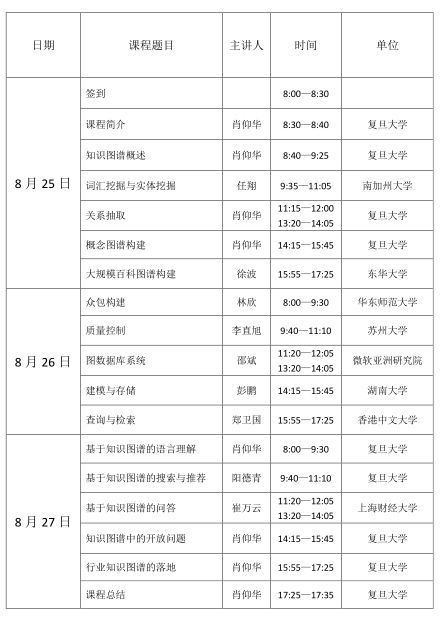 | 日期 | 课程题目 | 主讲人 | 时间 | 单位 |
|---|---|---|---|---|
| 8 月 25 日 | 签到 | | 8:00—8:30 | |
| | 课程简介 | 肖仰华 | 8:30—8:40 | 复旦大学 |
| | 知识图谱概述 | 肖仰华 | 8:40—9:25 | 复旦大学 |
| | 词汇挖掘与实体挖掘 | 任翔 | 9:35—11:05 | 南加州大学 |
| | 关系抽取 | 肖仰华 | 11:15—12:00 13:20—14:05 | 复旦大学 |
| | 概念图谱构建 | 肖仰华 | 14:15—15:45 | 复旦大学 |
| | 大规模百科图谱构建 | 徐波 | 15:55—17:25 | 东华大学 |
| 8 月 26 日 | 众包构建 | 林欣 | 8:00—9:30 | 华东师范大学 |
| | 质量控制 | 李直旭 | 9:40—11:10 | 苏州大学 |
| | 图数据库系统 | 邵斌 | 11:20—12:05 13:20—14:05 | 微软亚洲研究院 |
| | 建模与存储 | 彭鹏 | 14:15—15:45 | 湖南大学 |
| | 查询与检索 | 郑卫国 | 15:55—17:25 | 香港中文大学 |
| 8 月 27 日 | 基于知识图谱的语言理解 | 肖仰华 | 8:00—9:30 | 复旦大学 |
| | 基于知识图谱的搜索与推荐 | 阳德青 | 9:40—11:10 | 复旦大学 |
| | 基于知识图谱的问答 | 崔万云 | 11:20—12:05 13:20—14:05 | 上海财经大学 |
| | 知识图谱中的开放问题 | 肖仰华 | 14:15—15:45 | 复旦大学 |
| | 行业知识图谱的落地 | 肖仰华 | 15:55—17:25 | 复旦大学 |
| | 课程总结 | 肖仰华 | 17:25—17:35 | 复旦大学 |